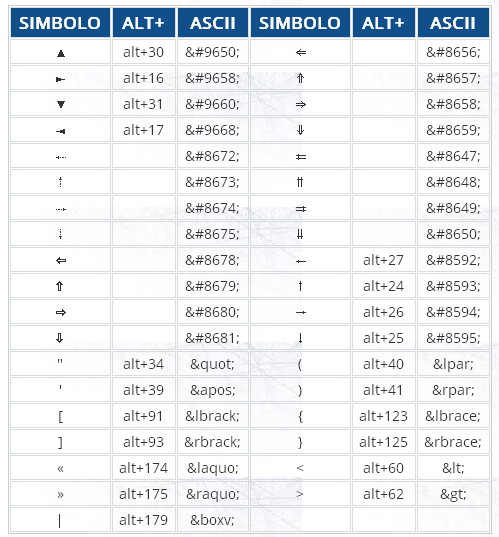 | SIMBOLO | ALT+ | ASCII | SIMBOLO | ALT+ | ASCII |
|---|---|---|---|---|---|
| ▲ | alt+30 | &#9650; | ⇐ | | &#8656; |
| ► | alt+16 | &#9658; | ⇑ | | &#8657; |
| ▼ | alt+31 | &#9660; | ⇒ | | &#8658; |
| ◄ | alt+17 | &#9668; | ⇓ | | &#8659; |
| ⇠ | | &#8672; | ⇇ | | &#8647; |
| ⇡ | | &#8673; | ⇈ | | &#8648; |
| ⇢ | | &#8674; | ⇉ | | &#8649; |
| ⇣ | | &#8675; | ⇊ | | &#8650; |
| ⇦ | | &#8678; | ← | alt+27 | &#8592; |
| ⇧ | | &#8679; | ↑ | alt+24 | &#8593; |
| ⇨ | | &#8680; | → | alt+26 | &#8594; |
| ⇩ | | &#8681; | ↓ | alt+25 | &#8595; |
| " | alt+34 | &quot; | ( | alt+40 | &lpar; |
| ' | alt+39 | &apos; | ) | alt+41 | &rpar; |
| [ | alt+91 | &lbrack; | { | alt+123 | &lbrace; |
| ] | alt+93 | &rbrack; | } | alt+125 | &rbrace; |
| « | alt+174 | &laquo; | < | alt+60 | &lt; |
| » | alt+175 | &raquo; | > | alt+62 | &gt; |
| │ | alt+179 | &boxv; | | | |